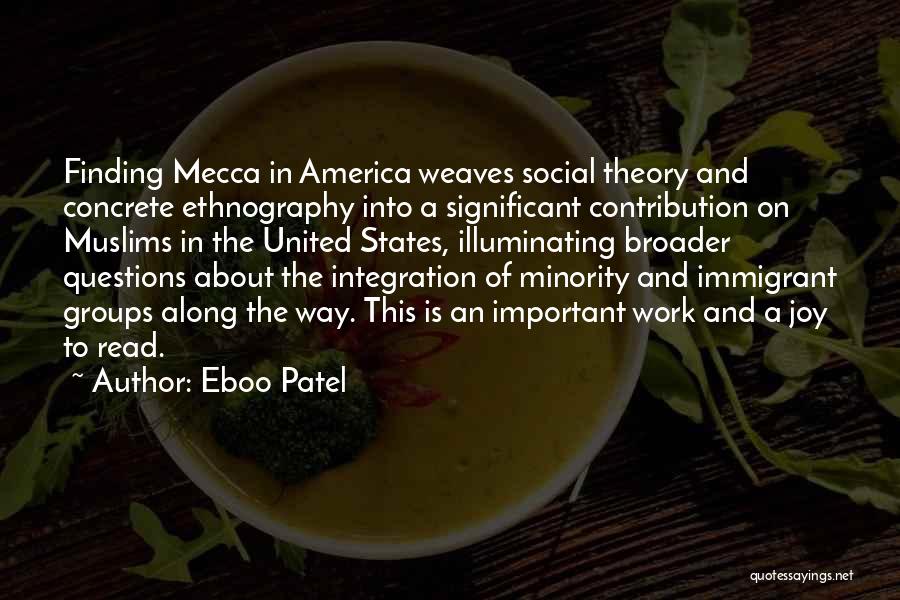 Finding Mecca in America weaves social theory and concrete ethnography into a significant contribution on Muslims in the United States, illuminating broader questions about the integration of minority and immigrant groups along the way. This is an important work and a joy to read.

~ Author: Eboo Patel

quotessayings.net